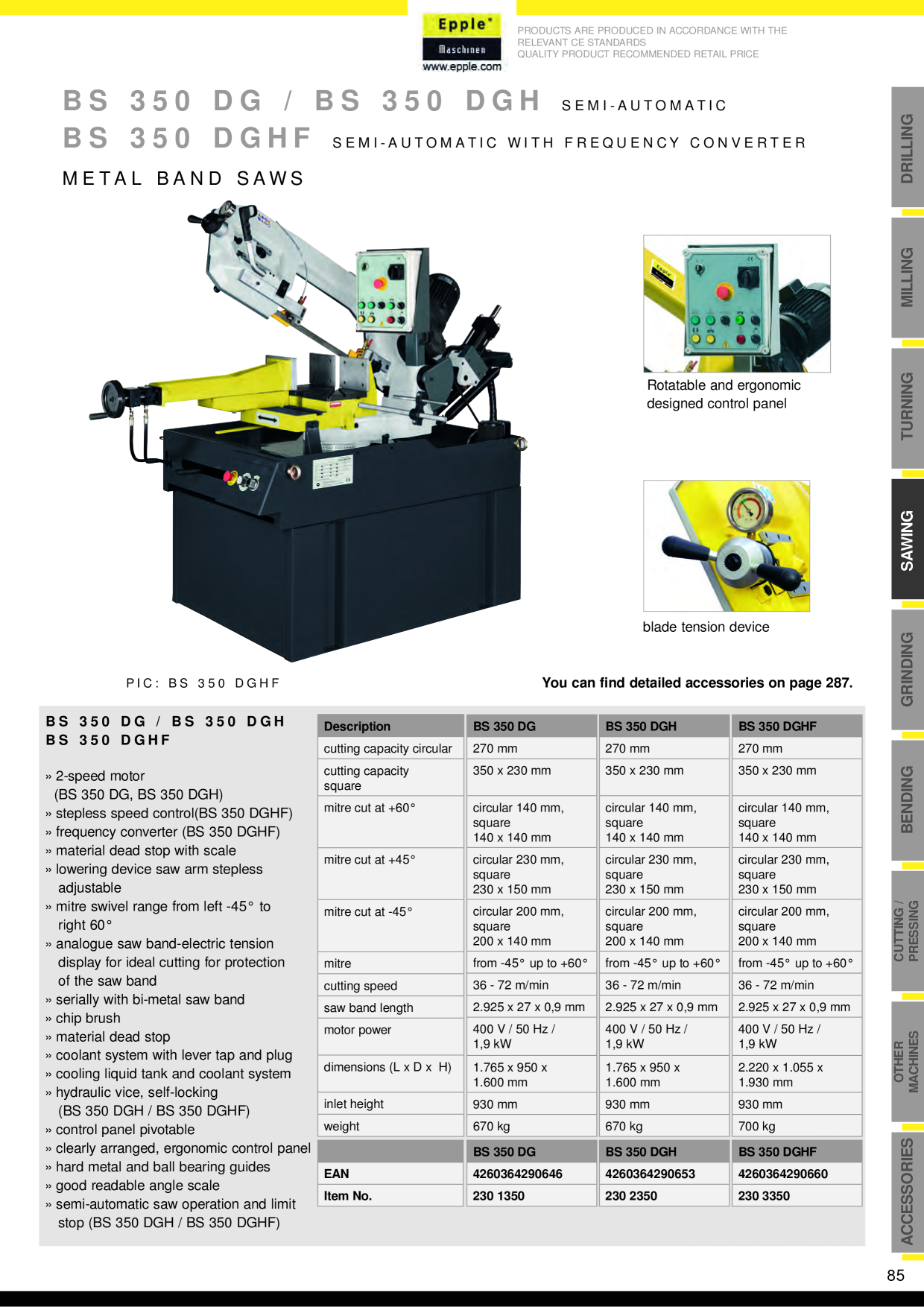 Epple
Maschinen
www.epple.com

PRODUCTS ARE PRODUCED IN ACCORDANCE WITH THE RELEVANT CE STANDARDS
QUALITY PRODUCT RECOMMENDED RETAIL PRICE

BS 350 DG / BS 350 DGH SEMI-AUTOMATIC
BS 350 DGHF SEMI-AUTOMATIC WITH FREQUENCY CONVERTER
METAL BAND SAWS

Rotatable and ergonomic designed control panel

blade tension device

PIC: BS 350 DGHF

You can find detailed accessories on page 287.

BS 350 DG / BS 350 DGH
BS 350 DGHF

» 2-speed motor (BS 350 DG, BS 350 DGH)
» stepless speed control(BS 350 DGHF)
» frequency converter (BS 350 DGHF)
» material dead stop with scale
» lowering device saw arm stepless adjustable
» mitre swivel range from left -45° to right 60°
» analogue saw band-electric tension display for ideal cutting for protection of the saw band
» serially with bi-metal saw band
» chip brush
» material dead stop
» coolant system with lever tap and plug
» cooling liquid tank and coolant system
» hydraulic vice, self-locking (BS 350 DGH / BS 350 DGHF)
» control panel pivotable
» clearly arranged, ergonomic control panel
» hard metal and ball bearing guides
» good readable angle scale
» semi-automatic saw operation and limit stop (BS 350 DGH / BS 350 DGHF)

| Description | BS 350 DG | BS 350 DGH | BS 350 DGHF |
|---|---|---|---|
| cutting capacity circular | 270 mm | 270 mm | 270 mm |
| cutting capacity square | 350 x 230 mm | 350 x 230 mm | 350 x 230 mm |
| mitre cut at +60° | circular 140 mm, square 140 x 140 mm | circular 140 mm, square 140 x 140 mm | circular 140 mm, square 140 x 140 mm |
| mitre cut at +45° | circular 230 mm, square 230 x 150 mm | circular 230 mm, square 230 x 150 mm | circular 230 mm, square 230 x 150 mm |
| mitre cut at -45° | circular 200 mm, square 200 x 140 mm | circular 200 mm, square 200 x 140 mm | circular 200 mm, square 200 x 140 mm |
| mitre | from -45° up to +60° | from -45° up to +60° | from -45° up to +60° |
| cutting speed | 36 - 72 m/min | 36 - 72 m/min | 36 - 72 m/min |
| saw band length | 2.925 x 27 x 0,9 mm | 2.925 x 27 x 0,9 mm | 2.925 x 27 x 0,9 mm |
| motor power | 400 V / 50 Hz / 1,9 kW | 400 V / 50 Hz / 1,9 kW | 400 V / 50 Hz / 1,9 kW |
| dimensions (L x D x H) | 1.765 x 950 x 1.600 mm | 1.765 x 950 x 1.600 mm | 2.220 x 1.055 x 1.930 mm |
| inlet height | 930 mm | 930 mm | 930 mm |
| weight | 670 kg | 670 kg | 700 kg |
| | BS 350 DG | BS 350 DGH | BS 350 DGHF |
| EAN | 4260364290646 | 4260364290653 | 4260364290660 |
| Item No. | 230 1350 | 230 2350 | 230 3350 |

DRILLING
MILLING
TURNING
SAWING
GRINDING
BENDING
CUTTING / PRESSING
OTHER MACHINES
ACCESSORIES

85